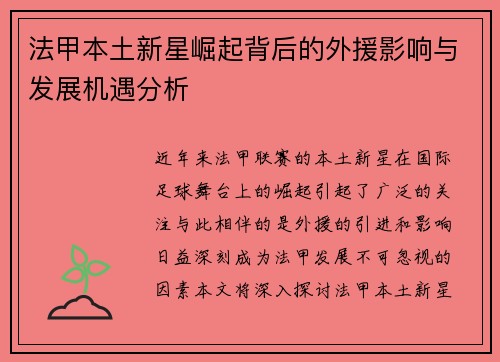 法甲本土新星崛起背后的外援影响与发展机遇分析

近年来法甲联赛的本土新星在国际足球舞台上的崛起引起了广泛的关注与此相伴的是外援的引进和影响日益深刻成为法甲发展不可忽视的因素本文将深入探讨法甲本土新星